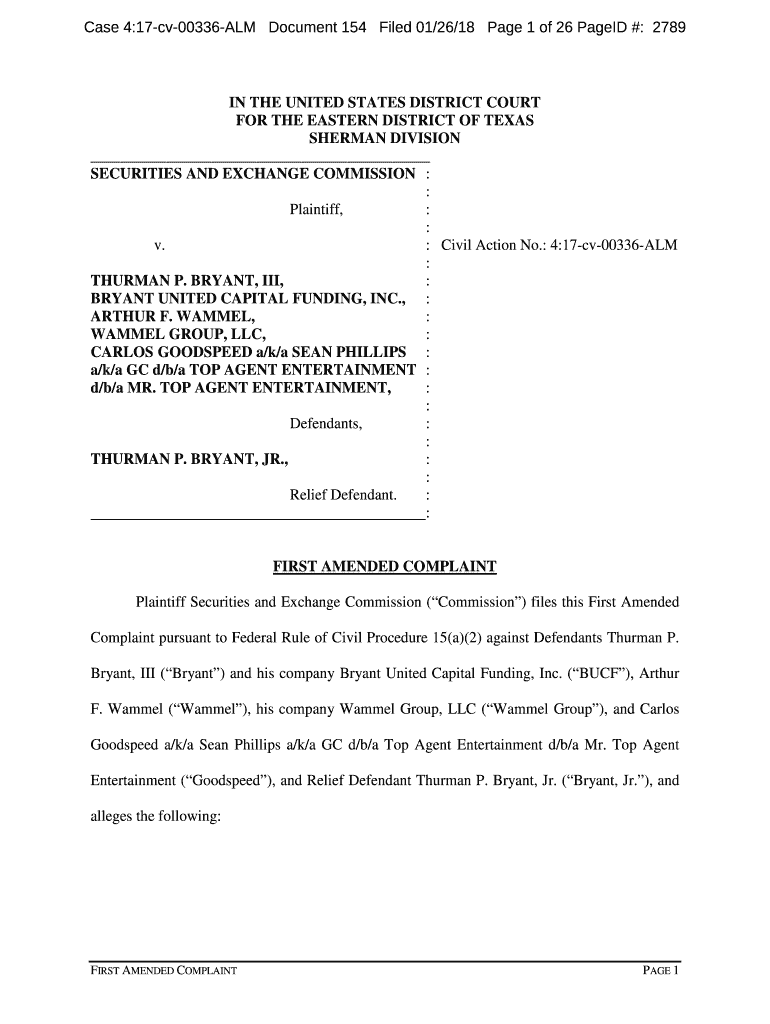 Case 4:17-cv-00336-ALM Document 154 Filed 01/26/18 Page 1 of 26 PageID #: 2789

IN THE UNITED STATES DISTRICT COURT
FOR THE EASTERN DISTRICT OF TEXAS
SHERMAN DIVISION

SECURITIES AND EXCHANGE COMMISSION :
:
Plaintiff, :
:
v. : Civil Action No.: 4:17-cv-00336-ALM
:
THURMAN P. BRYANT, III, :
BRYANT UNITED CAPITAL FUNDING, INC., :
ARTHUR F. WAMMEL, :
WAMMEL GROUP, LLC, :
CARLOS GOODSPEED a/k/a SEAN PHILLIPS :
a/k/a GC d/b/a TOP AGENT ENTERTAINMENT :
d/b/a MR. TOP AGENT ENTERTAINMENT, :
:
Defendants, :
:
THURMAN P. BRYANT, JR., :
:
Relief Defendant. :
:

FIRST AMENDED COMPLAINT

Plaintiff Securities and Exchange Commission ("Commission") files this First Amended Complaint pursuant to Federal Rule of Civil Procedure 15(a)(2) against Defendants Thurman P. Bryant, III ("Bryant") and his company Bryant United Capital Funding, Inc. ("BUCF"), Arthur F. Wammel ("Wammel"), his company Wammel Group, LLC ("Wammel Group"), and Carlos Goodspeed a/k/a Sean Phillips a/k/a GC d/b/a Top Agent Entertainment d/b/a Mr. Top Agent Entertainment ("Goodspeed"), and Relief Defendant Thurman P. Bryant, Jr. ("Bryant, Jr."), and alleges the following:

FIRST AMENDED COMPLAINT PAGE 1